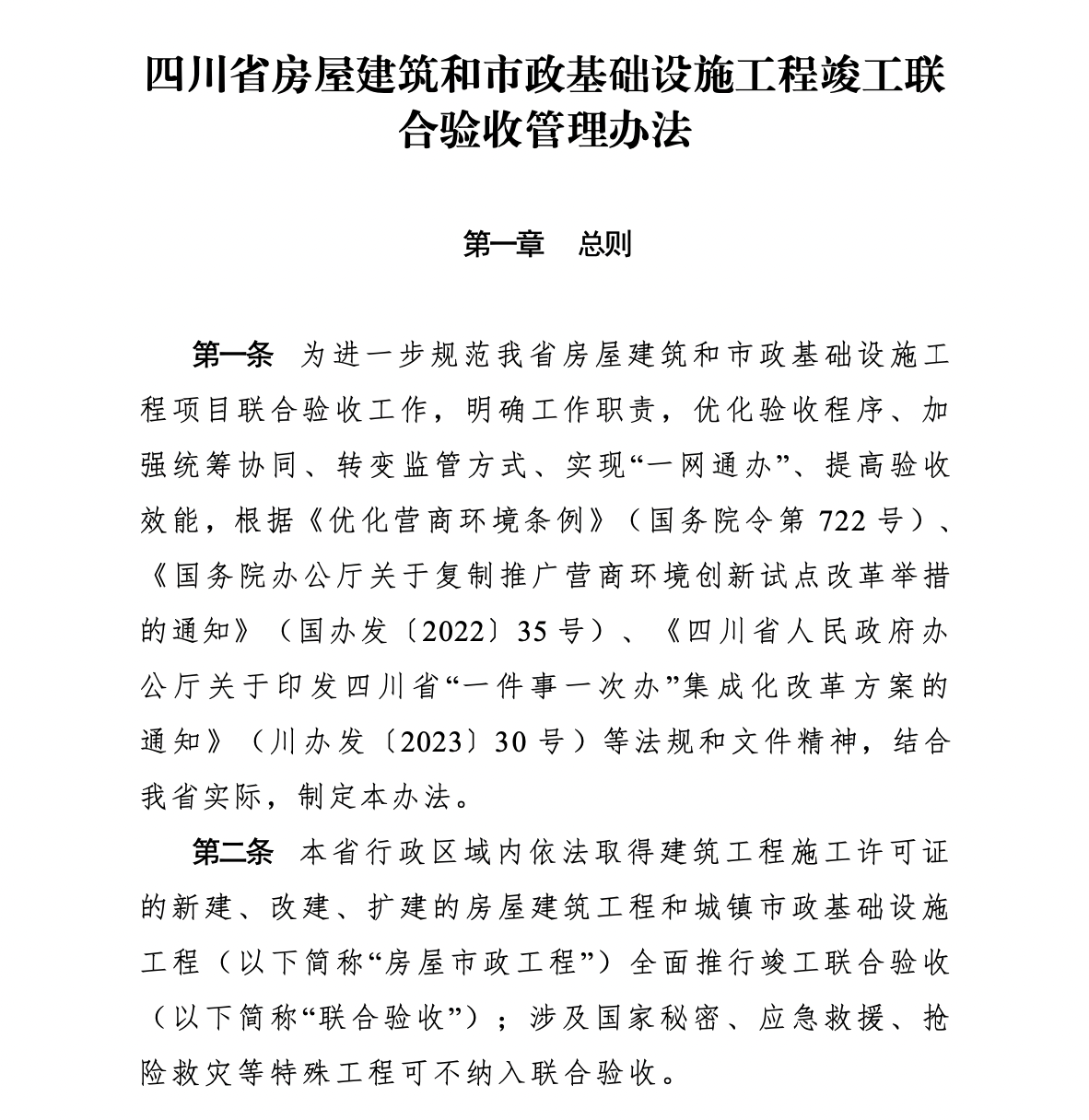 四川省房屋建筑和市政基础设施工程竣工联合验收管理办法

第一章　总则

第一条　为进一步规范我省房屋建筑和市政基础设施工程项目联合验收工作，明确工作职责，优化验收程序、加强统筹协同、转变监管方式、实现“一网通办”、提高验收效能，根据《优化营商环境条例》（国务院令第722号）、《国务院办公厅关于复制推广营商环境创新试点改革举措的通知》（国办发〔2022〕35号）、《四川省人民政府办公厅关于印发四川省“一件事一次办”集成化改革方案的通知》（川办发〔2023〕30号）等法规和文件精神，结合我省实际，制定本办法。

第二条　本省行政区域内依法取得建筑工程施工许可证的新建、改建、扩建的房屋建筑工程和城镇市政基础设施工程（以下简称“房屋市政工程”）全面推行竣工联合验收（以下简称“联合验收”）；涉及国家秘密、应急救援、抢险救灾等特殊工程可不纳入联合验收。